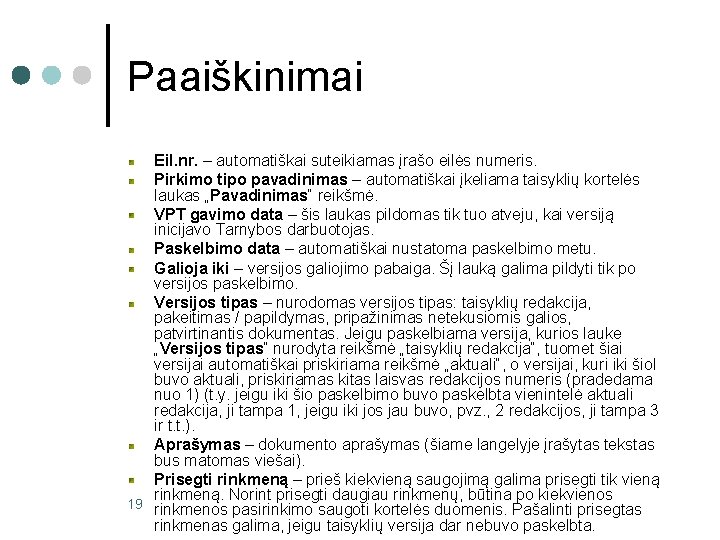 Paaiškinimai

Eil.nr. – automatiškai suteikiamas įrašo eilės numeris.

Pirkimo tipo pavadinimas – automatiškai įkeliama taisyklių kortelės laukas „Pavadinimas" reikšmė.

VPT gavimo data – šis laukas pildomas tik tuo atveju, kai versiją inicijavo Tarnybos darbuotojas.

Paskelbimo data – automatiškai nustatoma paskelbimo metu.

Galioja iki – versijos galiojimo pabaiga. Šį lauką galima pildyti tik po versijos paskelbimo.

Versijos tipas – nurodomas versijos tipas: taisyklių redakcija, pakeitimas / papildymas, pripažinimas netekusiomis galios, patvirtinantis dokumentas. Jeigu paskelbiama versija, kurios lauke „Versijos tipas" nurodyta reikšmė „taisyklių redakcija", tuomet šiai versijai automatiškai priskiriama reikšmė „aktuali", o versijai, kuri iki šiol buvo aktuali, priskiriamas kitas laisvas redakcijos numeris (pradedama nuo 1) (t.y. jeigu iki šio paskelbimo buvo paskelbta vienintelė aktuali redakcija, ji tampa 1, jeigu iki jos jau buvo, pvz., 2 redakcijos, ji tampa 3 ir t.t.).

Aprašymas – dokumento aprašymas (šiame langelyje įrašytas tekstas bus matomas viešai).

Prisegti rinkmeną – prieš kiekvieną saugojimą galima prisegti tik vieną rinkmeną. Norint prisegti daugiau rinkmenų, būtina po kiekvienos rinkmenos pasirinkimo saugoti kortelės duomenis. Pašalinti prisegtas rinkmenas galima, jeigu taisyklių versija dar nebuvo paskelbta.

19